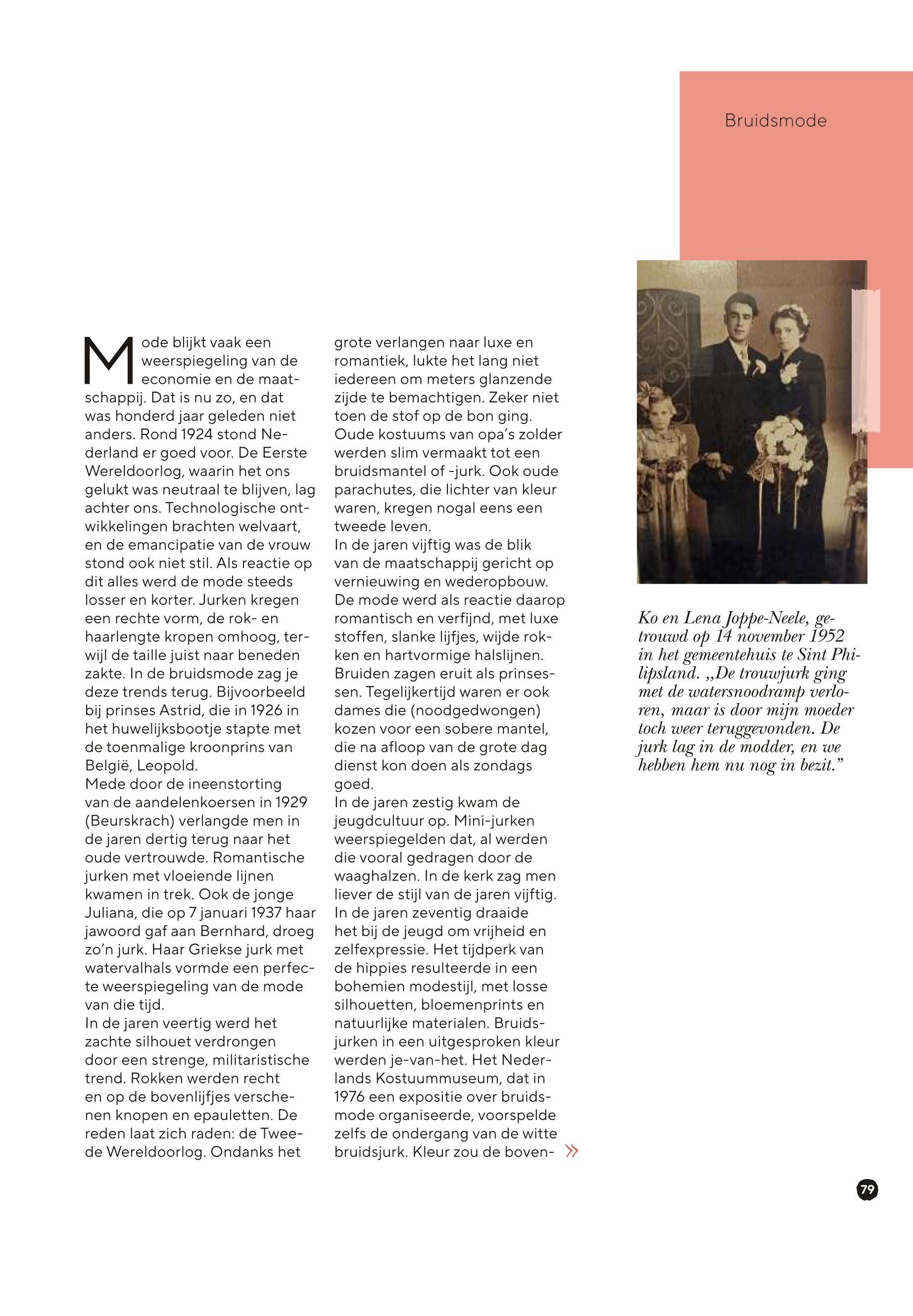 Bruidsmode

Mode blijkt vaak een weerspiegeling van de economie en de maatschappij. Dat is nu zo, en dat was honderd jaar geleden niet anders. Rond 1924 stond Nederland er goed voor. De Eerste Wereldoorlog, waarin het ons gelukt was neutraal te blijven, lag achter ons. Technologische ontwikkelingen brachten welvaart, en de emancipatie van de vrouw stond ook niet stil. Als reactie op dit alles werd de mode steeds losser en korter. Jurken kregen een rechte vorm, de rok- en haarlengte kropen omhoog, terwijl de taille juist naar beneden zakte. In de bruidsmode zag je deze trends terug. Bijvoorbeeld bij prinses Astrid, die in 1926 in het huwelijksbootje stapte met de toenmalige kroonprins van België, Leopold.
Mede door de ineenstorting van de aandelenkoersen in 1929 (Beurskrach) verlangde men in de jaren dertig terug naar het oude vertrouwde. Romantische jurken met vloeiende lijnen kwamen in trek. Ook de jonge Juliana, die op 7 januari 1937 haar jawoord gaf aan Bernhard, droeg zo'n jurk. Haar Griekse jurk met watervalhals vormde een perfecte weerspiegeling van de mode van die tijd.
In de jaren veertig werd het zachte silhouet verdrongen door een strenge, militaristische trend. Rokken werden recht en op de bovenlijfjes verschenen knopen en epauletten. De reden laat zich raden: de Tweede Wereldoorlog. Ondanks het grote verlangen naar luxe en romantiek, lukte het lang niet iedereen om meters glanzende zijde te bemachtigen. Zeker niet toen de stof op de bon ging. Oude kostuums van opa's zolder werden slim vermaakt tot een bruidsmantel of -jurk. Ook oude parachutes, die lichter van kleur waren, kregen nogal eens een tweede leven.
In de jaren vijftig was de blik van de maatschappij gericht op vernieuwing en wederopbouw. De mode werd als reactie daarop romantisch en verfijnd, met luxe stoffen, slanke lijfjes, wijde rokken en hartvormige halslijnen. Bruiden zagen eruit als prinsessen. Tegelijkertijd waren er ook dames die (noodgedwongen) kozen voor een sobere mantel, die na afloop van de grote dag dienst kon doen als zondags goed.
In de jaren zestig kwam de jeugdcultuur op. Mini-jurken weerspiegelden dat, al werden die vooral gedragen door de waaghalzen. In de kerk zag men liever de stijl van de jaren vijftig.
In de jaren zeventig draaide het bij de jeugd om vrijheid en zelfexpressie. Het tijdperk van de hippies resulteerde in een bohemien modestijl, met losse silhouetten, bloemenprints en natuurlijke materialen. Bruidsjurken in een uitgesproken kleur werden je-van-het. Het Nederlands Kostuummuseum, dat in 1976 een expositie over bruidsmode organiseerde, voorspelde zelfs de ondergang van de witte bruidsjurk. Kleur zou de boven- »

Ko en Lena Joppe-Neele, getrouwd op 14 november 1952 in het gemeentehuis te Sint Philipsland. „De trouwjurk ging met de watersnoodramp verloren, maar is door mijn moeder toch weer teruggevonden. De jurk lag in de modder, en we hebben hem nu nog in bezit."

79